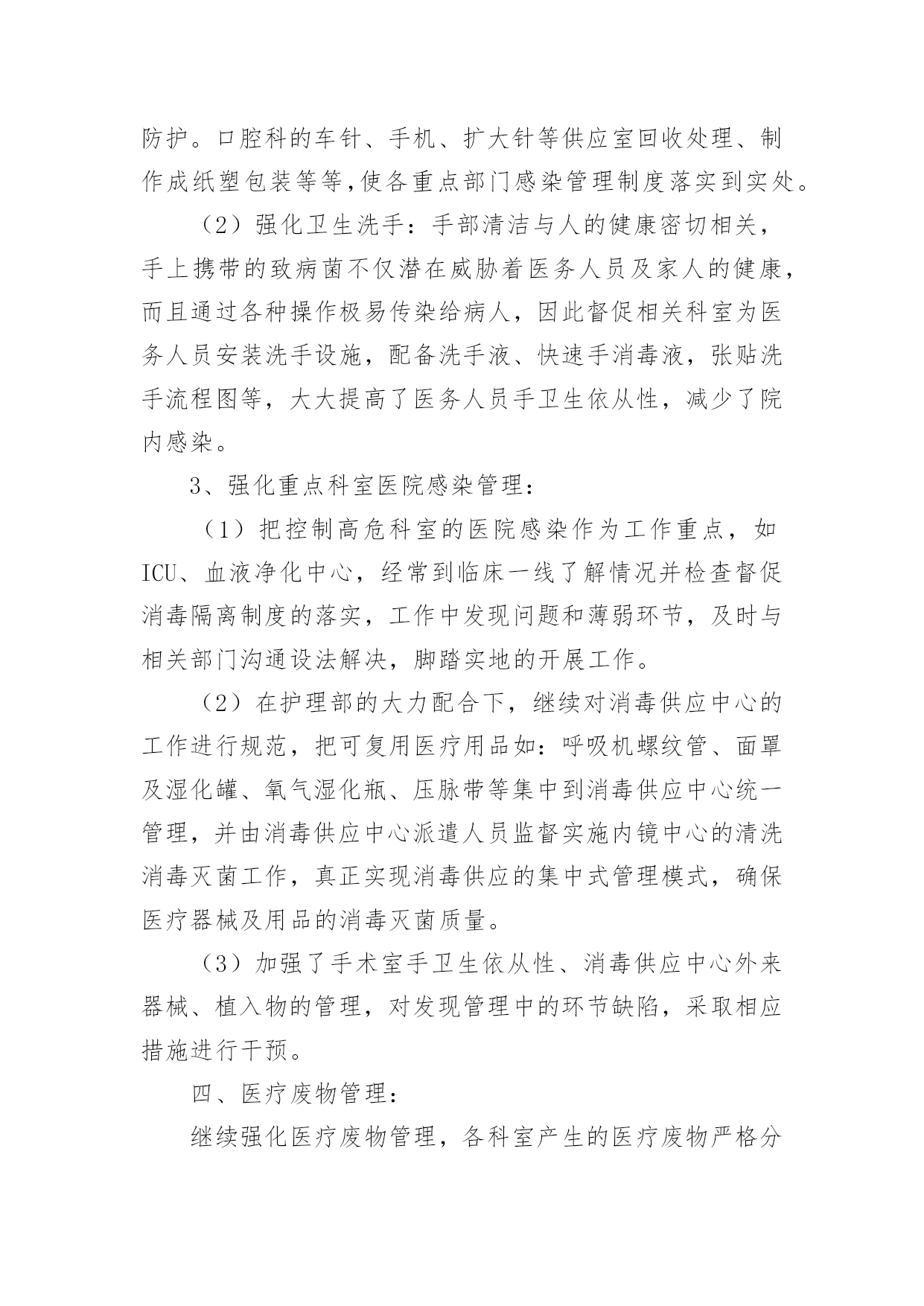 防护。口腔科的车针、手机、扩大针等供应室回收处理、制作成纸塑包装等等,使各重点部门感染管理制度落实到实处。

（2）强化卫生洗手：手部清洁与人的健康密切相关，手上携带的致病菌不仅潜在威胁着医务人员及家人的健康，而且通过各种操作极易传染给病人，因此督促相关科室为医务人员安装洗手设施，配备洗手液、快速手消毒液，张贴洗手流程图等，大大提高了医务人员手卫生依从性，减少了院内感染。

3、强化重点科室医院感染管理：

（1）把控制高危科室的医院感染作为工作重点，如ICU、血液净化中心，经常到临床一线了解情况并检查督促消毒隔离制度的落实，工作中发现问题和薄弱环节，及时与相关部门沟通设法解决，脚踏实地的开展工作。

（2）在护理部的大力配合下，继续对消毒供应中心的工作进行规范，把可复用医疗用品如：呼吸机螺纹管、面罩及湿化罐、氧气湿化瓶、压脉带等集中到消毒供应中心统一管理，并由消毒供应中心派遣人员监督实施内镜中心的清洗消毒灭菌工作，真正实现消毒供应的集中式管理模式，确保医疗器械及用品的消毒灭菌质量。

（3）加强了手术室手卫生依从性、消毒供应中心外来器械、植入物的管理，对发现管理中的环节缺陷，采取相应措施进行干预。

四、医疗废物管理：

继续强化医疗废物管理，各科室产生的医疗废物严格分